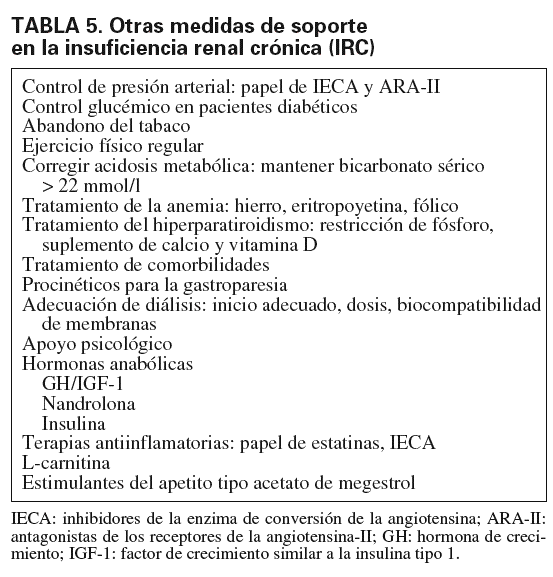 TABLA 5. Otras medidas de soporte en la insuficiencia renal crónica (IRC)

Control de presión arterial: papel de IECA y ARA-II
Control glucémico en pacientes diabéticos
Abandono del tabaco
Ejercicio físico regular
Corregir acidosis metabólica: mantener bicarbonato sérico > 22 mmol/l
Tratamiento de la anemia: hierro, eritropoyetina, fólico
Tratamiento del hiperparatiroidismo: restricción de fósforo, suplemento de calcio y vitamina D
Tratamiento de comorbilidades
Procinéticos para la gastroparesia
Adecuación de diálisis: inicio adecuado, dosis, biocompatibilidad de membranas
Apoyo psicológico
Hormonas anabólicas
GH/IGF-1
Nandrolona
Insulina
Terapias antiinflamatorias: papel de estatinas, IECA
L-carnitina
Estimulantes del apetito tipo acetato de megestrol

IECA: inhibidores de la enzima de conversión de la angiotensina; ARA-II: antagonistas de los receptores de la angiotensina-II; GH: hormona de crecimiento; IGF-1: factor de crecimiento similar a la insulina tipo 1.